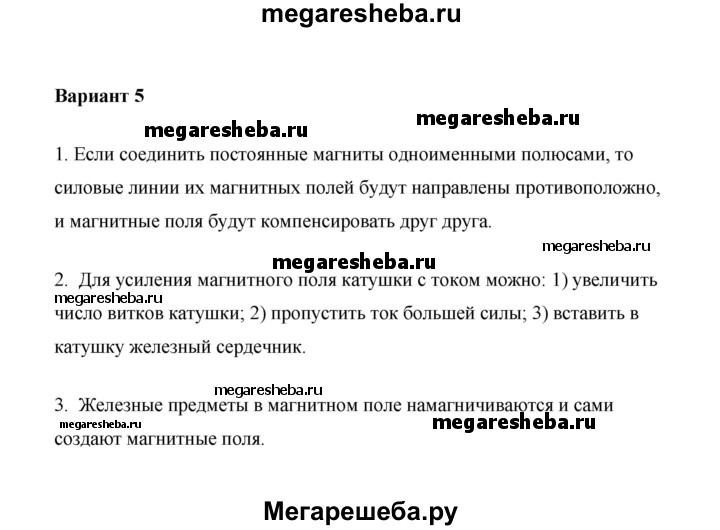 megaresheba.ru

Вариант 5

megaresheba.ru megaresheba.ru

1. Если соединить постоянные магниты одноименными полюсами, то силовые линии их магнитных полей будут направлены противоположно, и магнитные поля будут компенсировать друг друга.

megaresheba.ru

megaresheba.ru

2. Для усиления магнитного поля катушки с током можно: 1) увеличить число витков катушки; 2) пропустить ток большей силы; 3) вставить в катушку железный сердечник.

megaresheba.ru

megaresheba.ru

3. Железные предметы в магнитном поле намагничиваются и сами создают магнитные поля.

megaresheba.ru

megaresheba.ru

Мегарешеба.ру